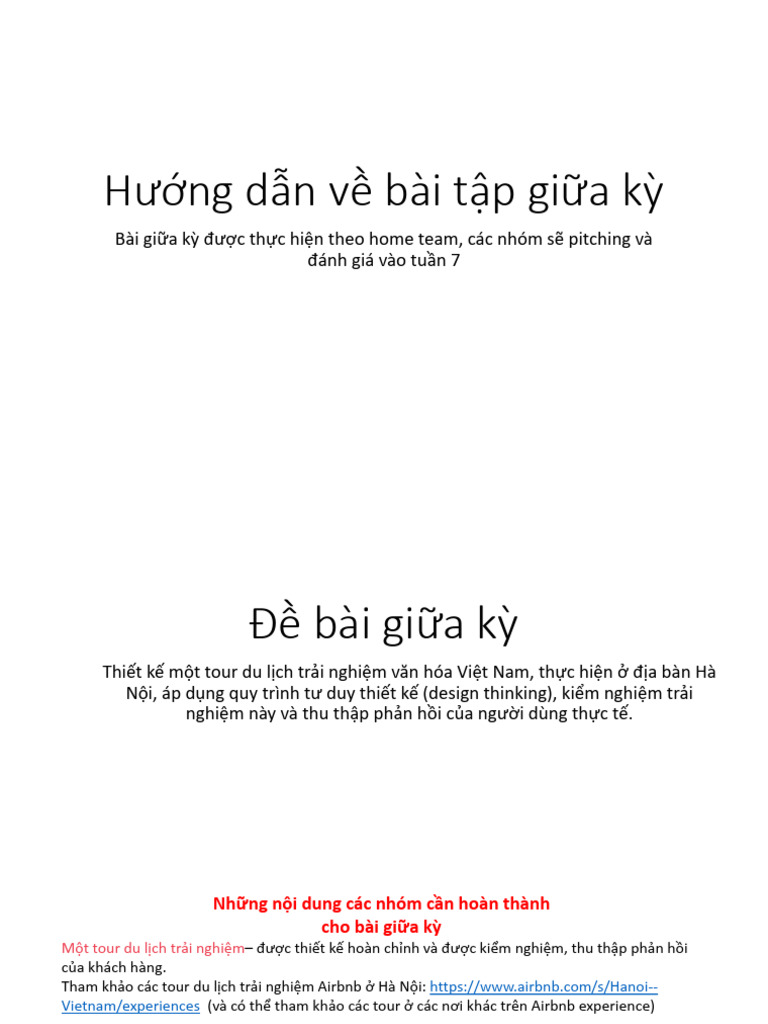 Hướng dẫn về bài tập giữa kỳ

Bài giữa kỳ được thực hiện theo home team, các nhóm sẽ pitching và đánh giá vào tuần 7

Đề bài giữa kỳ

Thiết kế một tour du lịch trải nghiệm văn hóa Việt Nam, thực hiện ở địa bàn Hà Nội, áp dụng quy trình tư duy thiết kế (design thinking), kiểm nghiệm trải nghiệm này và thu thập phản hồi của người dùng thực tế.

Những nội dung các nhóm cần hoàn thành cho bài giữa kỳ

Một tour du lịch trải nghiệm– được thiết kế hoàn chỉnh và được kiểm nghiệm, thu thập phản hồi của khách hàng.
Tham khảo các tour du lịch trải nghiệm Airbnb ở Hà Nội: https://www.airbnb.com/s/Hanoi--Vietnam/experiences (và có thể tham khảo các tour ở các nơi khác trên Airbnb experience)